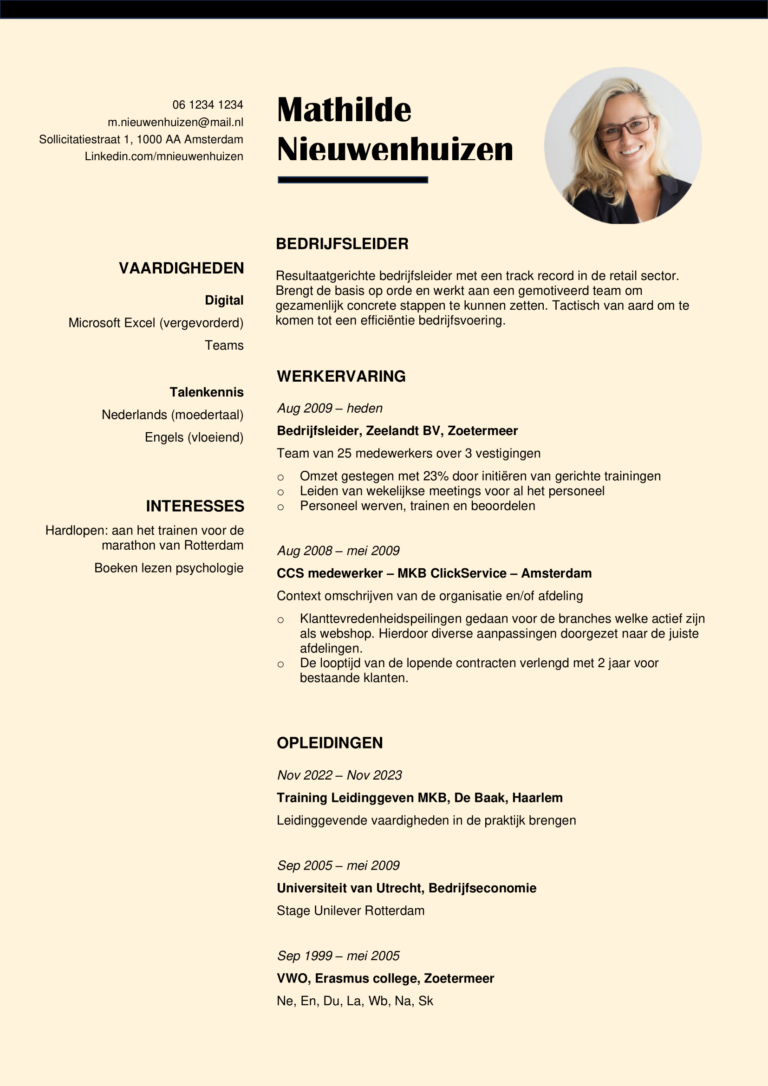 06 1234 1234
m.nieuwenhuizen@mail.nl
Sollicitatiestraat 1, 1000 AA Amsterdam
Linkedin.com/mnieuwenhuizen

VAARDIGHEDEN

Digital
Microsoft Excel (vergevorderd)
Teams

Talenkennis
Nederlands (moedertaal)
Engels (vloeiend)

INTERESSES

Hardlopen: aan het trainen voor de marathon van Rotterdam
Boeken lezen psychologie

Mathilde
Nieuwenhuizen

BEDRIJFSLEIDER

Resultaatgerichte bedrijfsleider met een track record in de retail sector. Brengt de basis op orde en werkt aan een gemotiveerd team om gezamenlijk concrete stappen te kunnen zetten. Tactisch van aard om te komen tot een efficiëntie bedrijfsvoering.

WERKERVARING

Aug 2009 – heden
Bedrijfsleider, Zeelandt BV, Zoetermeer
Team van 25 medewerkers over 3 vestigingen
o Omzet gestegen met 23% door initiëren van gerichte trainingen
o Leiden van wekelijkse meetings voor al het personeel
o Personeel werven, trainen en beoordelen

Aug 2008 – mei 2009
CCS medewerker – MKB ClickService – Amsterdam
Context omschrijven van de organisatie en/of afdeling
o Klanttevredenheidspeilingen gedaan voor de branches welke actief zijn als webshop. Hierdoor diverse aanpassingen doorgezet naar de juiste afdelingen.
o De looptijd van de lopende contracten verlengd met 2 jaar voor bestaande klanten.

OPLEIDINGEN

Nov 2022 – Nov 2023
Training Leidinggeven MKB, De Baak, Haarlem
Leidinggevende vaardigheden in de praktijk brengen

Sep 2005 – mei 2009
Universiteit van Utrecht, Bedrijfseconomie
Stage Unilever Rotterdam

Sep 1999 – mei 2005
VWO, Erasmus college, Zoetermeer
Ne, En, Du, La, Wb, Na, Sk